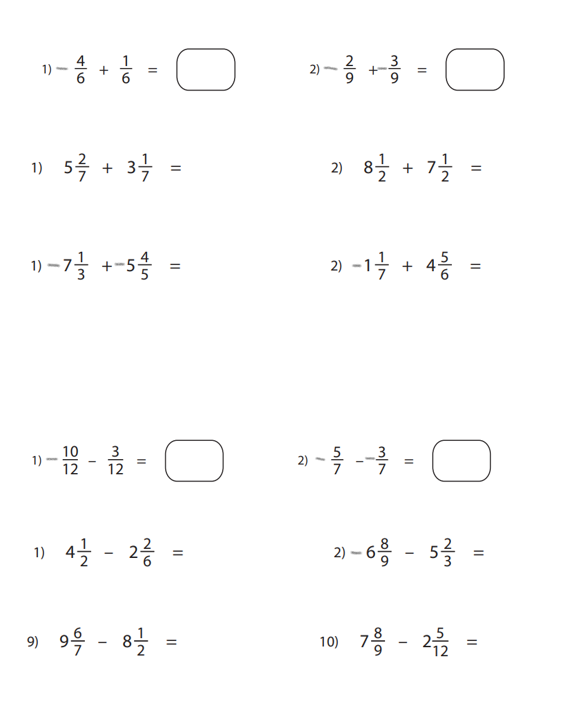 1) $-\frac{4}{6} + \frac{1}{6} =$

2) $-\frac{2}{9} + -\frac{3}{9} =$

1) $5\frac{2}{7} + 3\frac{1}{7} =$

2) $8\frac{1}{2} + 7\frac{1}{2} =$

1) $-7\frac{1}{3} + -5\frac{4}{5} =$

2) $-1\frac{1}{7} + 4\frac{5}{6} =$

1) $-\frac{10}{12} - \frac{3}{12} =$

2) $-\frac{5}{7} - -\frac{3}{7} =$

1) $4\frac{1}{2} - 2\frac{2}{6} =$

2) $-6\frac{8}{9} - 5\frac{2}{3} =$

9) $9\frac{6}{7} - 8\frac{1}{2} =$

10) $7\frac{8}{9} - 2\frac{5}{12} =$